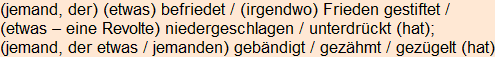 (jemand, der) (etwas) befriedet / (irgendwo) Frieden gestiftet / (etwas – eine Revolte) niedergeschlagen / unterdrückt (hat); (jemand, der etwas / jemanden) gebändigt / gezähmt / gezügelt (hat)